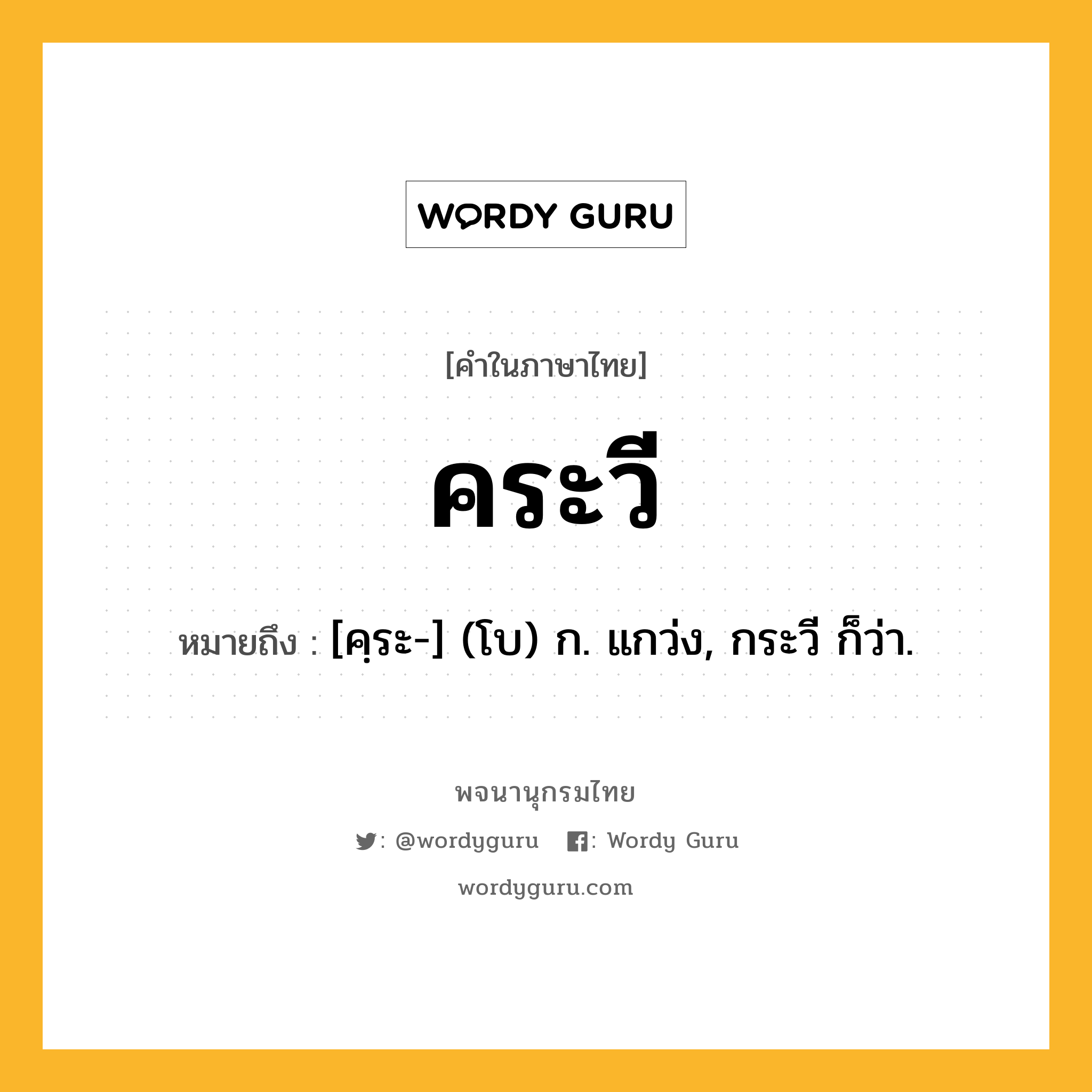 WORDY GURU

[คำในภาษาไทย]

คระวี

หมายถึง : [คฺระ-] (โบ) ก. แกว่ง, กระวี ก็ว่า.

พจนานุกรมไทย

: @wordyguru : Wordy Guru

wordyguru.com